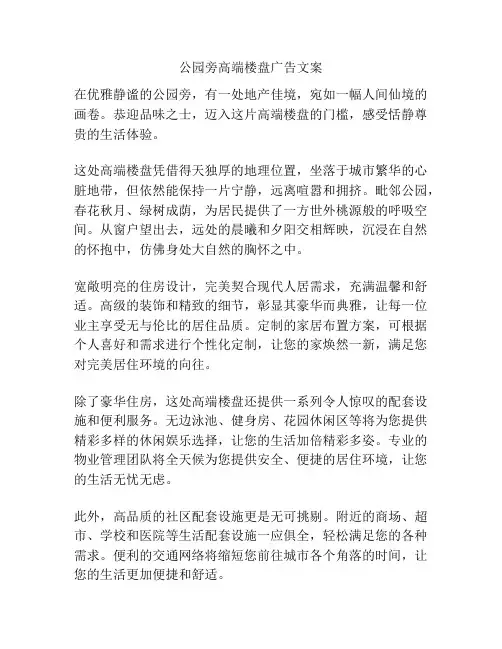 公园旁高端楼盘广告文案

在优雅静谧的公园旁，有一处地产佳境，宛如一幅人间仙境的画卷。恭迎品味之士，迈入这片高端楼盘的门槛，感受恬静尊贵的生活体验。

这处高端楼盘凭借得天独厚的地理位置，坐落于城市繁华的心脏地带，但依然能保持一片宁静，远离喧嚣和拥挤。毗邻公园，春花秋月、绿树成荫，为居民提供了一方世外桃源般的呼吸空间。从窗户望出去，远处的晨曦和夕阳交相辉映，沉浸在自然的怀抱中，仿佛身处大自然的胸怀之中。

宽敞明亮的住房设计，完美契合现代人居需求，充满温馨和舒适。高级的装饰和精致的细节，彰显其豪华而典雅，让每一位业主享受无与伦比的居住品质。定制的家居布置方案，可根据个人喜好和需求进行个性化定制，让您的家焕然一新，满足您对完美居住环境的向往。

除了豪华住房，这处高端楼盘还提供一系列令人惊叹的配套设施和便利服务。无边泳池、健身房、花园休闲区等将为您提供精彩多样的休闲娱乐选择，让您的生活加倍精彩多姿。专业的物业管理团队将全天候为您提供安全、便捷的居住环境，让您的生活无忧无虑。

此外，高品质的社区配套设施更是无可挑剔。附近的商场、超市、学校和医院等生活配套设施一应俱全，轻松满足您的各种需求。便利的交通网络将缩短您前往城市各个角落的时间，让您的生活更加便捷和舒适。